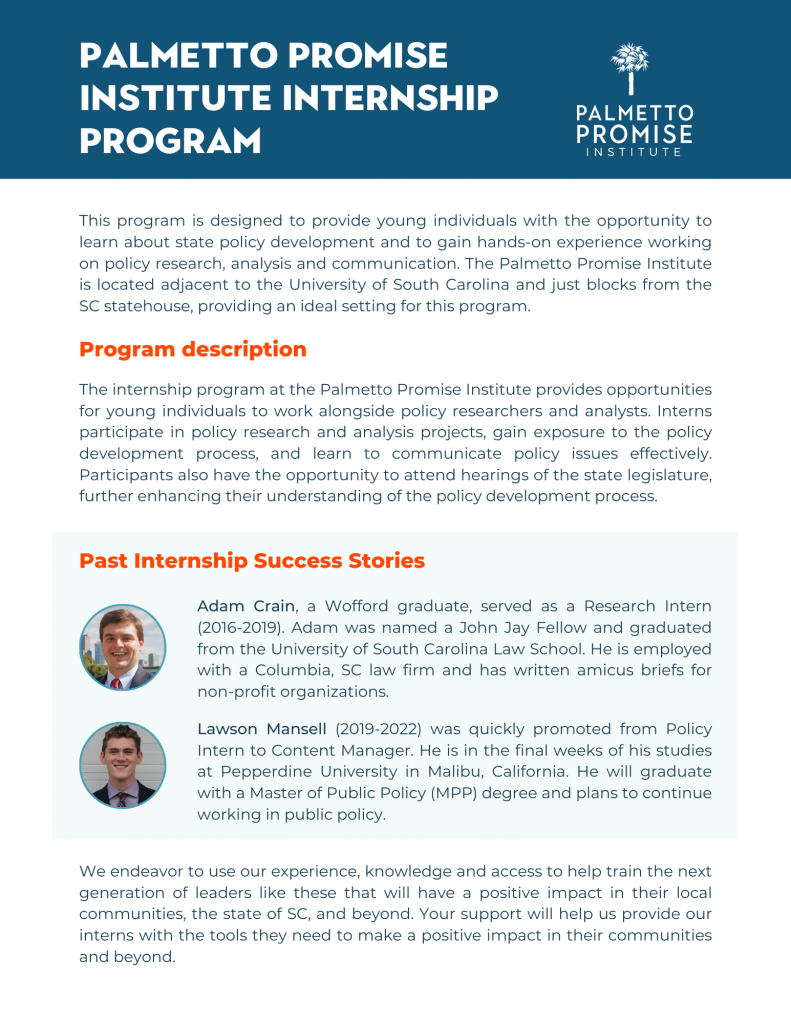 PALMETTO PROMISE INSTITUTE INTERNSHIP PROGRAM

PALMETTO PROMISE INSTITUTE

This program is designed to provide young individuals with the opportunity to learn about state policy development and to gain hands-on experience working on policy research, analysis and communication. The Palmetto Promise Institute is located adjacent to the University of South Carolina and just blocks from the SC statehouse, providing an ideal setting for this program.

Program description

The internship program at the Palmetto Promise Institute provides opportunities for young individuals to work alongside policy researchers and analysts. Interns participate in policy research and analysis projects, gain exposure to the policy development process, and learn to communicate policy issues effectively. Participants also have the opportunity to attend hearings of the state legislature, further enhancing their understanding of the policy development process.

Past Internship Success Stories

Adam Crain, a Wofford graduate, served as a Research Intern (2016-2019). Adam was named a John Jay Fellow and graduated from the University of South Carolina Law School. He is employed with a Columbia, SC law firm and has written amicus briefs for non-profit organizations.

Lawson Mansell (2019-2022) was quickly promoted from Policy Intern to Content Manager. He is in the final weeks of his studies at Pepperdine University in Malibu, California. He will graduate with a Master of Public Policy (MPP) degree and plans to continue working in public policy.

We endeavor to use our experience, knowledge and access to help train the next generation of leaders like these that will have a positive impact in their local communities, the state of SC, and beyond. Your support will help us provide our interns with the tools they need to make a positive impact in their communities and beyond.